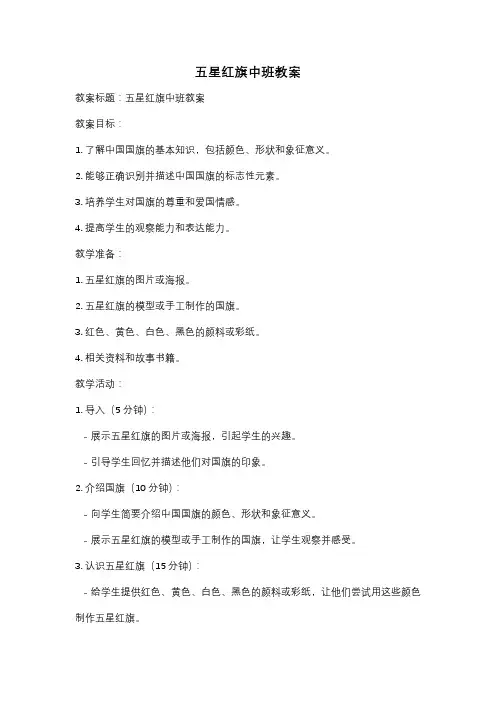 五星红旗中班教案

教案标题：五星红旗中班教案

教案目标：

1. 了解中国国旗的基本知识，包括颜色、形状和象征意义。

2. 能够正确识别并描述中国国旗的标志性元素。

3. 培养学生对国旗的尊重和爱国情感。

4. 提高学生的观察能力和表达能力。

教学准备：

1. 五星红旗的图片或海报。

2. 五星红旗的模型或手工制作的国旗。

3. 红色、黄色、白色、黑色的颜料或彩纸。

4. 相关资料和故事书籍。

教学活动：

1. 导入（5 分钟）：

- 展示五星红旗的图片或海报，引起学生的兴趣。

- 引导学生回忆并描述他们对国旗的印象。

2. 介绍国旗（10 分钟）：

- 向学生简要介绍中国国旗的颜色、形状和象征意义。

- 展示五星红旗的模型或手工制作的国旗，让学生观察并感受。

3. 认识五星红旗（15 分钟）：

- 给学生提供红色、黄色、白色、黑色的颜料或彩纸，让他们尝试用这些颜色制作五星红旗。